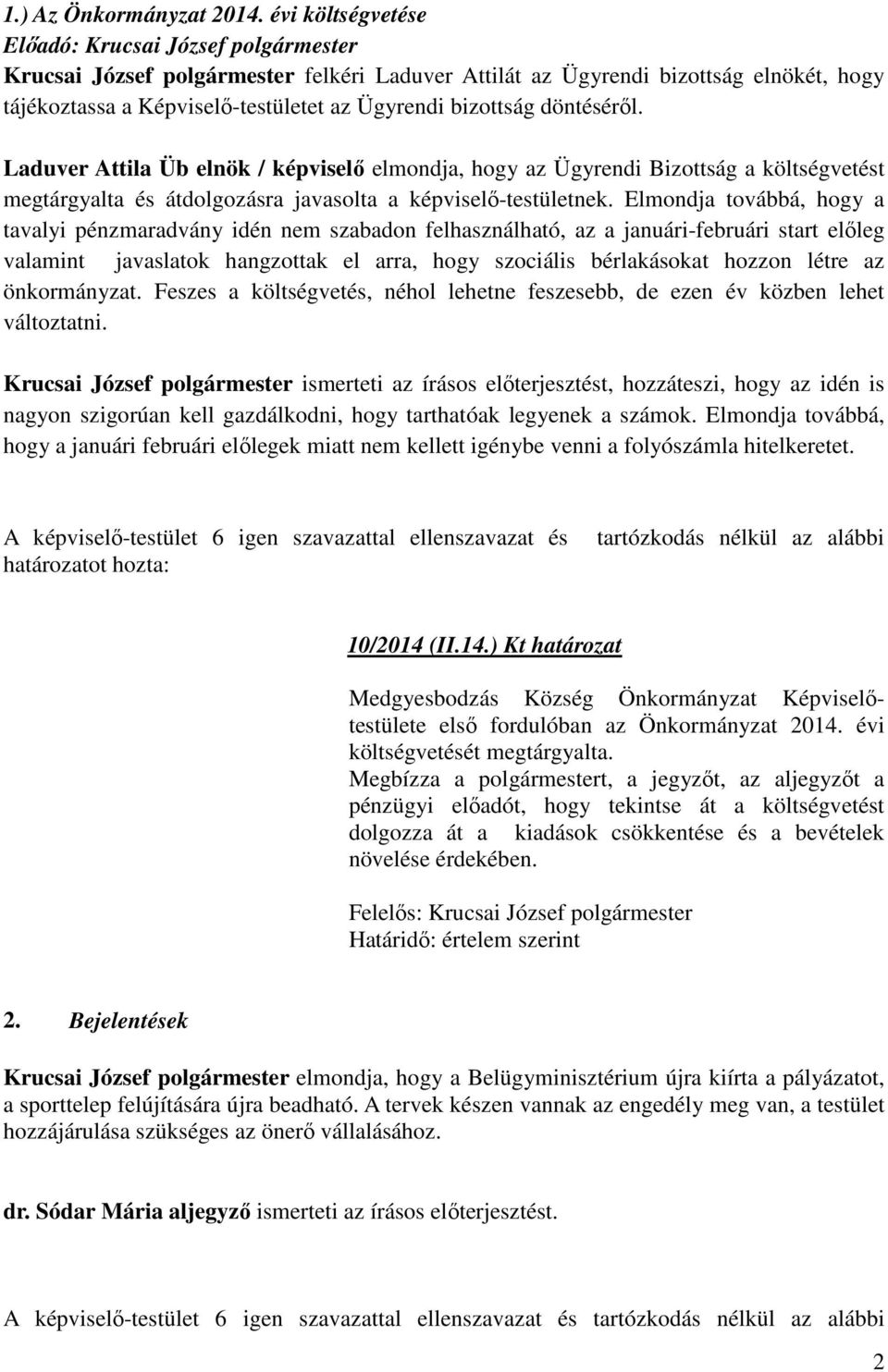 1.) Az Önkormányzat 2014. évi költségvetése
Előadó: Krucsai József polgármester
Krucsai József polgármester felkéri Laduver Attilát az Ügyrendi bizottság elnökét, hogy tájékoztassa a Képviselő-testületet az Ügyrendi bizottság döntéséről.

Laduver Attila Üb elnök / képviselő elmondja, hogy az Ügyrendi Bizottság a költségvetést megtárgyalta és átdolgozásra javasolta a képviselő-testületnek. Elmondja továbbá, hogy a tavalyi pénzmaradvány idén nem szabadon felhasználható, az a januári-februári start előleg valamint javaslatok hangzottak el arra, hogy szociális bérlakásokat hozzon létre az önkormányzat. Feszes a költségvetés, néhol lehetne feszesebb, de ezen év közben lehet változtatni.

Krucsai József polgármester ismerteti az írásos előterjesztést, hozzáteszi, hogy az idén is nagyon szigorúan kell gazdálkodni, hogy tarthatóak legyenek a számok. Elmondja továbbá, hogy a januári februári előlegek miatt nem kellett igénybe venni a folyószámla hitelkeretet.

A képviselő-testület 6 igen szavazattal ellenszavazat és tartózkodás nélkül az alábbi határozatot hozta:

10/2014 (II.14.) Kt határozat

Medgyesbodzás Község Önkormányzat Képviselő-testülete első fordulóban az Önkormányzat 2014. évi költségvetését megtárgyalta.
Megbízza a polgármestert, a jegyzőt, az aljegyzőt a pénzügyi előadót, hogy tekintse át a költségvetést dolgozza át a kiadások csökkentése és a bevételek növelése érdekében.

Felelős: Krucsai József polgármester
Határidő: értelem szerint

2. Bejelentések

Krucsai József polgármester elmondja, hogy a Belügyminisztérium újra kiírta a pályázatot, a sporttelep felújítására újra beadható. A tervek készen vannak az engedély meg van, a testület hozzájárulása szükséges az önerő vállalásához.

dr. Sódar Mária aljegyző ismerteti az írásos előterjesztést.

A képviselő-testület 6 igen szavazattal ellenszavazat és tartózkodás nélkül az alábbi

2